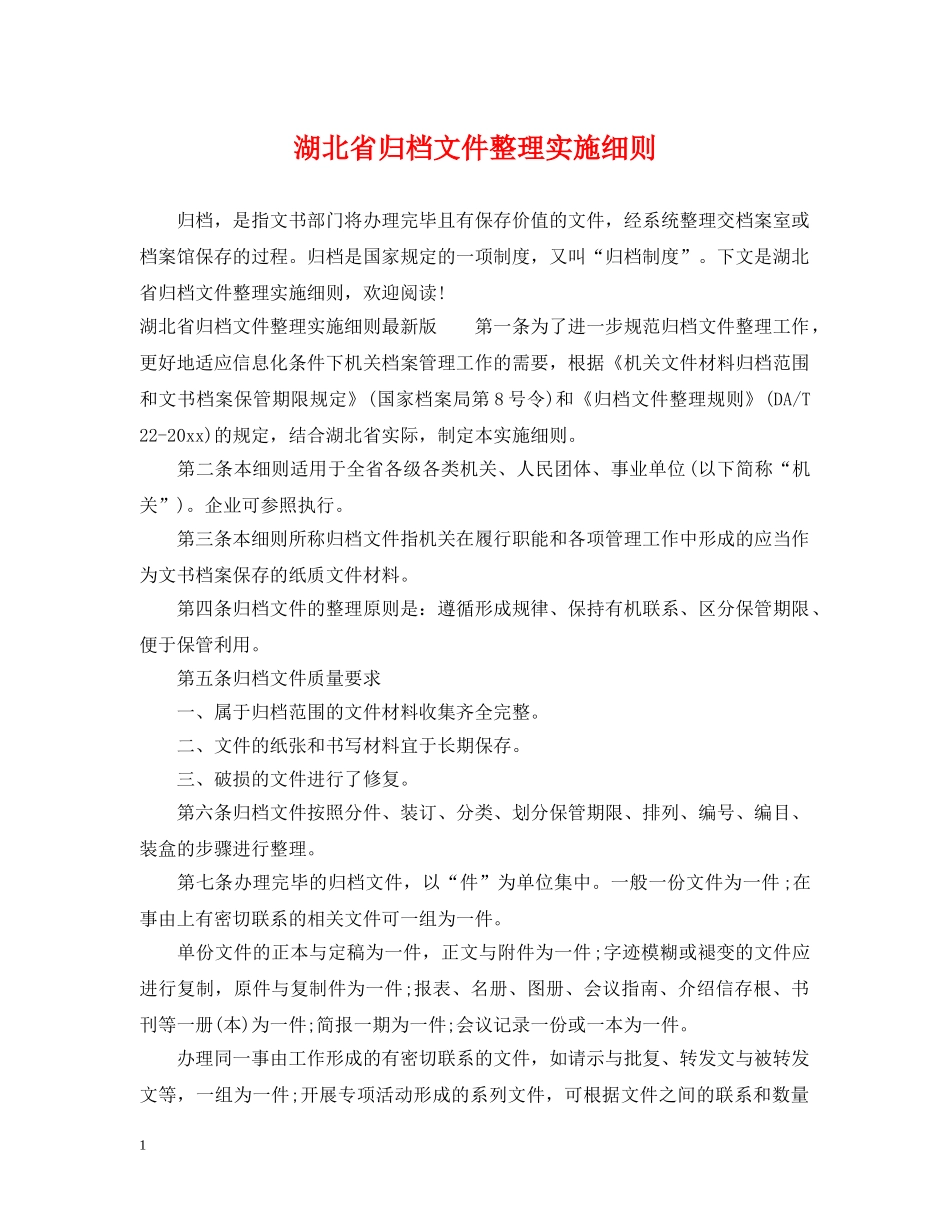 湖北省归档文件整理实施细则

归档，是指文书部门将办理完毕且有保存价值的文件，经系统整理交档案室或档案馆保存的过程。归档是国家规定的一项制度，又叫“归档制度”。下文是湖北省归档文件整理实施细则，欢迎阅读!

湖北省归档文件整理实施细则最新版　　第一条为了进一步规范归档文件整理工作，更好地适应信息化条件下机关档案管理工作的需要，根据《机关文件材料归档范围和文书档案保管期限规定》(国家档案局第8号令)和《归档文件整理规则》(DA/T 22-20xx)的规定，结合湖北省实际，制定本实施细则。

第二条本细则适用于全省各级各类机关、人民团体、事业单位(以下简称“机关”)。企业可参照执行。

第三条本细则所称归档文件指机关在履行职能和各项管理工作中形成的应当作为文书档案保存的纸质文件材料。

第四条归档文件的整理原则是：遵循形成规律、保持有机联系、区分保管期限、便于保管利用。

第五条归档文件质量要求

一、属于归档范围的文件材料收集齐全完整。

二、文件的纸张和书写材料宜于长期保存。

三、破损的文件进行了修复。

第六条归档文件按照分件、装订、分类、划分保管期限、排列、编号、编目、装盒的步骤进行整理。

第七条办理完毕的归档文件，以“件”为单位集中。一般一份文件为一件;在事由上有密切联系的相关文件可一组为一件。

单份文件的正本与定稿为一件，正文与附件为一件;字迹模糊或褪变的文件应进行复制，原件与复制件为一件;报表、名册、图册、会议指南、介绍信存根、书刊等一册(本)为一件;简报一期为一件;会议记录一份或一本为一件。

办理同一事由工作形成的有密切联系的文件，如请示与批复、转发文与被转发文等，一组为一件;开展专项活动形成的系列文件，可根据文件之间的联系和数量

1